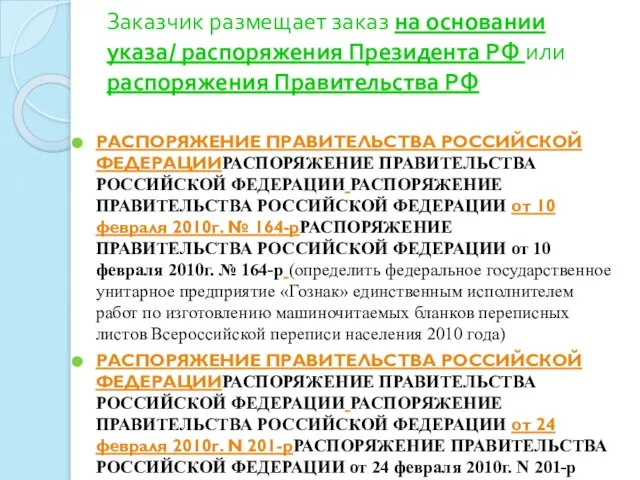 Заказчик размещает заказ на основании указа/ распоряжения Президента РФ или распоряжения Правительства РФ

РАСПОРЯЖЕНИЕ ПРАВИТЕЛЬСТВА РОССИЙСКОЙ ФЕДЕРАЦИИРАСПОРЯЖЕНИЕ ПРАВИТЕЛЬСТВА РОССИЙСКОЙ ФЕДЕРАЦИИ РАСПОРЯЖЕНИЕ ПРАВИТЕЛЬСТВА РОССИЙСКОЙ ФЕДЕРАЦИИ от 10 февраля 2010г. № 164-рРАСПОРЯЖЕНИЕ ПРАВИТЕЛЬСТВА РОССИЙСКОЙ ФЕДЕРАЦИИ от 10 февраля 2010г. № 164-р (определить федеральное государственное унитарное предприятие «Гознак» единственным исполнителем работ по изготовлению машиночитаемых бланков переписных листов Всероссийской переписи населения 2010 года)

РАСПОРЯЖЕНИЕ ПРАВИТЕЛЬСТВА РОССИЙСКОЙ ФЕДЕРАЦИИРАСПОРЯЖЕНИЕ ПРАВИТЕЛЬСТВА РОССИЙСКОЙ ФЕДЕРАЦИИ РАСПОРЯЖЕНИЕ ПРАВИТЕЛЬСТВА РОССИЙСКОЙ ФЕДЕРАЦИИ от 24 февраля 2010г. N 201-рРАСПОРЯЖЕНИЕ ПРАВИТЕЛЬСТВА РОССИЙСКОЙ ФЕДЕРАЦИИ от 24 февраля 2010г. N 201-р